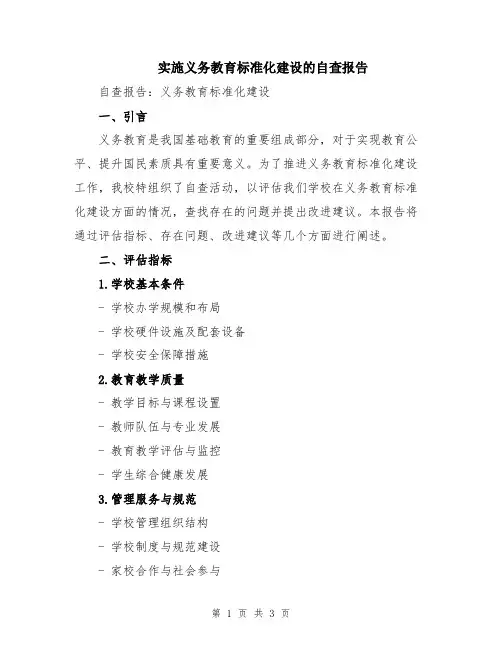 实施义务教育标准化建设的自查报告

自查报告：义务教育标准化建设

一、引言

义务教育是我国基础教育的重要组成部分，对于实现教育公平、提升国民素质具有重要意义。为了推进义务教育标准化建设工作，我校特组织了自查活动，以评估我们学校在义务教育标准化建设方面的情况，查找存在的问题并提出改进建议。本报告将通过评估指标、存在问题、改进建议等几个方面进行阐述。

二、评估指标

1.学校基本条件

- 学校办学规模和布局

- 学校硬件设施及配套设备

- 学校安全保障措施

2.教育教学质量

- 教学目标与课程设置

- 教师队伍与专业发展

- 教育教学评估与监控

- 学生综合健康发展

3.管理服务与规范

- 学校管理组织结构

- 学校制度与规范建设

- 家校合作与社会参与

第 1 页 共 3 页